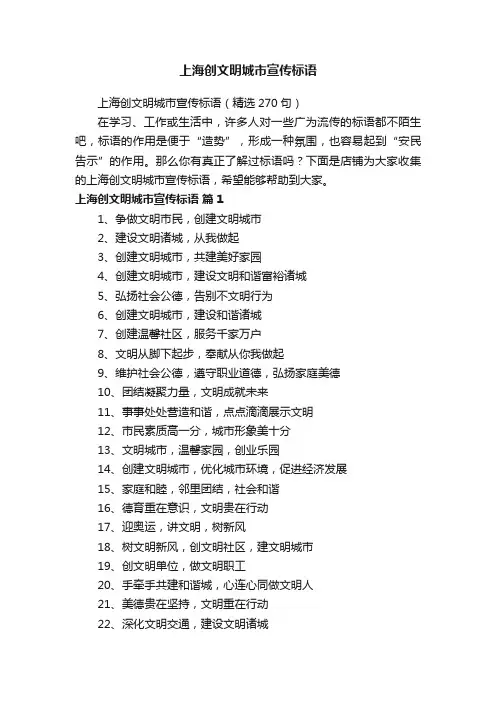 上海创文明城市宣传标语

上海创文明城市宣传标语（精选 270 句）

在学习、工作或生活中，许多人对一些广为流传的标语都不陌生吧，标语的作用是便于“造势”，形成一种氛围，也容易起到“安民告示”的作用。那么你有真正了解过标语吗？下面是店铺为大家收集的上海创文明城市宣传标语，希望能够帮助到大家。

上海创文明城市宣传标语 篇 1

1、争做文明市民，创建文明城市

2、建设文明诸城，从我做起

3、创建文明城市，共建美好家园

4、创建文明城市，建设文明和谐富裕诸城

5、弘扬社会公德，告别不文明行为

6、创建文明城市，建设和谐诸城

7、创建温馨社区，服务千家万户

8、文明从脚下起步，奉献从你我做起

9、维护社会公德，遵守职业道德，弘扬家庭美德

10、团结凝聚力量，文明成就未来

11、事事处处营造和谐，点点滴滴展示文明

12、市民素质高一分，城市形象美十分

13、文明城市，温馨家园，创业乐园

14、创建文明城市，优化城市环境，促进经济发展

15、家庭和睦，邻里团结，社会和谐

16、德育重在意识，文明贵在行动

17、迎奥运，讲文明，树新风

18、树文明新风，创文明社区，建文明城市

19、创文明单位，做文明职工

20、手牵手共建和谐城，心连心同做文明人

21、美德贵在坚持，文明重在行动

22、深化文明交通，建设文明诸城